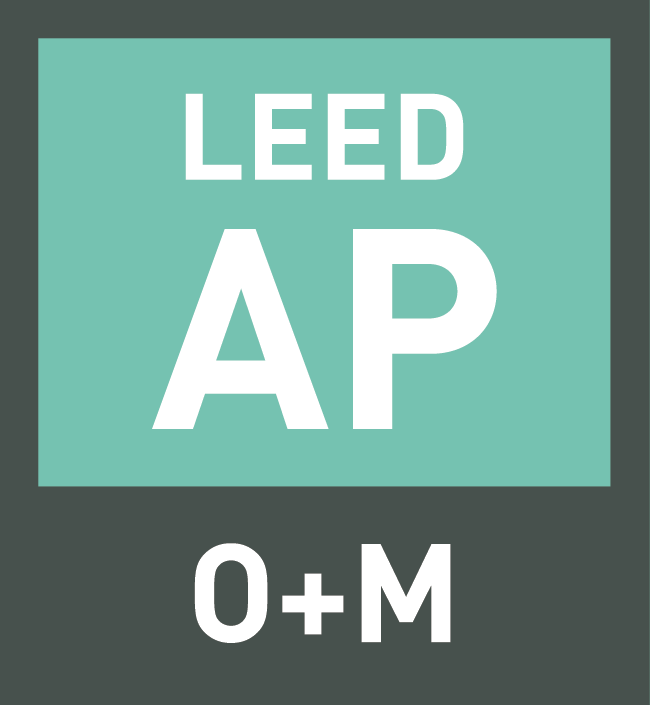 LEED
AP
O+M